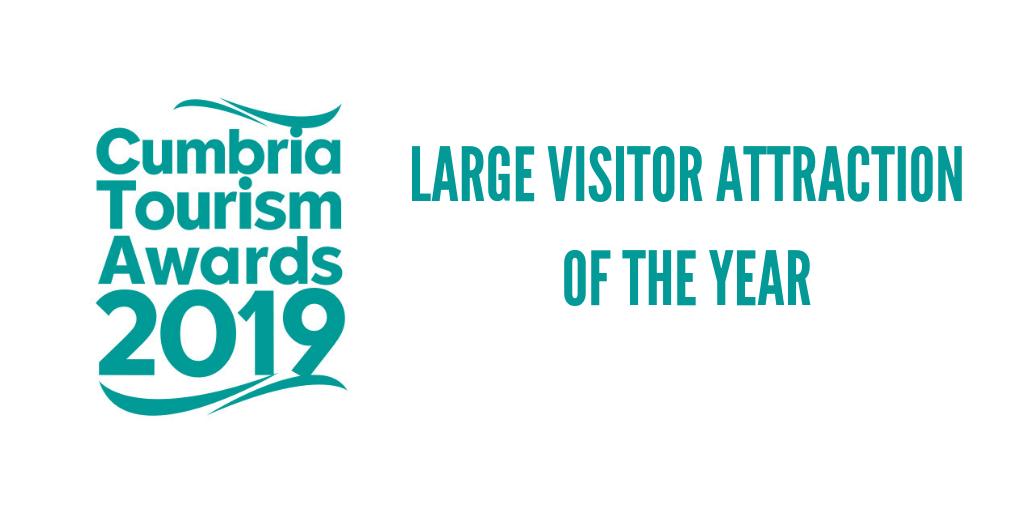 Cumbria Tourism Awards 2019

LARGE VISITOR ATTRACTION OF THE YEAR